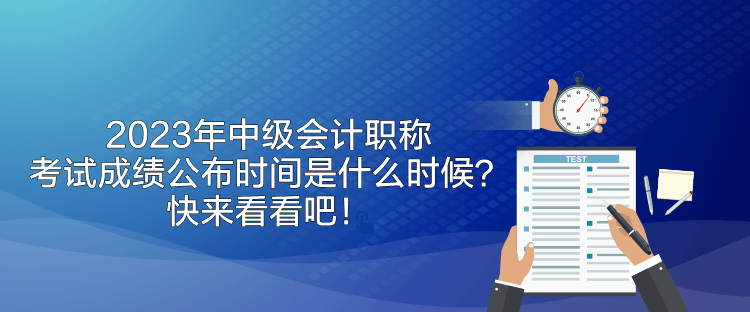 2023年中级会计职称
考试成绩公布时间是什么时候？
快来看看吧！

TEST